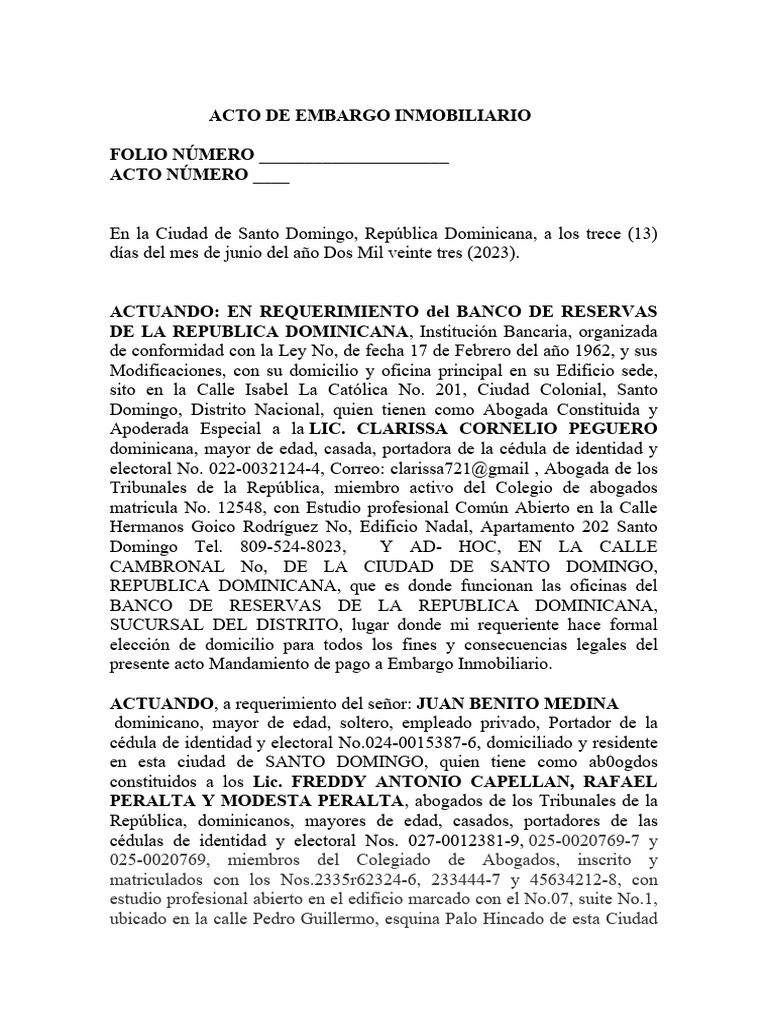 ACTO DE EMBARGO INMOBILIARIO

FOLIO NÚMERO ____________________
ACTO NÚMERO ____

En la Ciudad de Santo Domingo, República Dominicana, a los trece (13) días del mes de junio del año Dos Mil veinte tres (2023).

ACTUANDO: EN REQUERIMIENTO del BANCO DE RESERVAS DE LA REPUBLICA DOMINICANA, Institución Bancaria, organizada de conformidad con la Ley No, de fecha 17 de Febrero del año 1962, y sus Modificaciones, con su domicilio y oficina principal en su Edificio sede, sito en la Calle Isabel La Católica No. 201, Ciudad Colonial, Santo Domingo, Distrito Nacional, quien tienen como Abogada Constituida y Apoderada Especial a la LIC. CLARISSA CORNELIO PEGUERO dominicana, mayor de edad, casada, portadora de la cédula de identidad y electoral No. 022-0032124-4, Correo: clarissa721@gmail , Abogada de los Tribunales de la República, miembro activo del Colegio de abogados matricula No. 12548, con Estudio profesional Común Abierto en la Calle Hermanos Goico Rodríguez No, Edificio Nadal, Apartamento 202 Santo Domingo Tel. 809-524-8023, Y AD- HOC, EN LA CALLE CAMBRONAL No, DE LA CIUDAD DE SANTO DOMINGO, REPUBLICA DOMINICANA, que es donde funcionan las oficinas del BANCO DE RESERVAS DE LA REPUBLICA DOMINICANA, SUCURSAL DEL DISTRITO, lugar donde mi requeriente hace formal elección de domicilio para todos los fines y consecuencias legales del presente acto Mandamiento de pago a Embargo Inmobiliario.

ACTUANDO, a requerimiento del señor: JUAN BENITO MEDINA dominicano, mayor de edad, soltero, empleado privado, Portador de la cédula de identidad y electoral No.024-0015387-6, domiciliado y residente en esta ciudad de SANTO DOMINGO, quien tiene como ab0ogdos constituidos a los Lic. FREDDY ANTONIO CAPELLAN, RAFAEL PERALTA Y MODESTA PERALTA, abogados de los Tribunales de la República, dominicanos, mayores de edad, casados, portadores de las cédulas de identidad y electoral Nos. 027-0012381-9, 025-0020769-7 y 025-0020769, miembros del Colegiado de Abogados, inscrito y matriculados con los Nos.2335r62324-6, 233444-7 y 45634212-8, con estudio profesional abierto en el edificio marcado con el No.07, suite No.1, ubicado en la calle Pedro Guillermo, esquina Palo Hincado de esta Ciudad